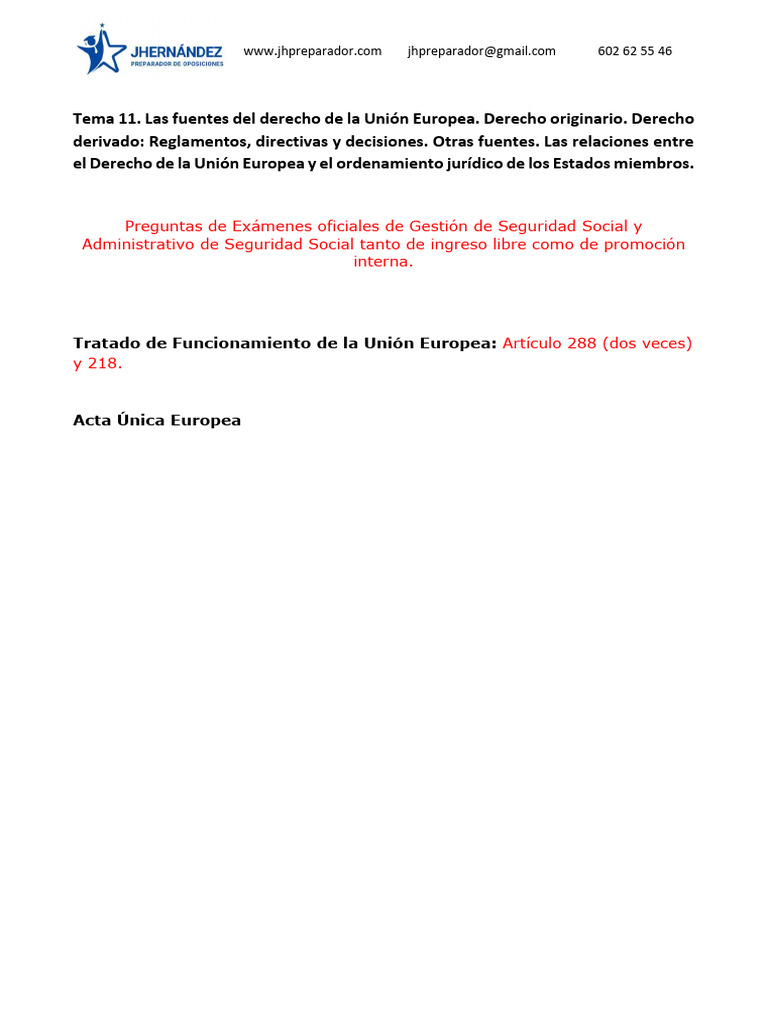 JHERNÁNDEZ
PREPARADOR DE OPOSICIONES

www.jhpreparador.com jhpreparador@gmail.com 602 62 55 46

Tema 11. Las fuentes del derecho de la Unión Europea. Derecho originario. Derecho derivado: Reglamentos, directivas y decisiones. Otras fuentes. Las relaciones entre el Derecho de la Unión Europea y el ordenamiento jurídico de los Estados miembros.

Preguntas de Exámenes oficiales de Gestión de Seguridad Social y Administrativo de Seguridad Social tanto de ingreso libre como de promoción interna.

Tratado de Funcionamiento de la Unión Europea: Artículo 288 (dos veces) y 218.

Acta Única Europea